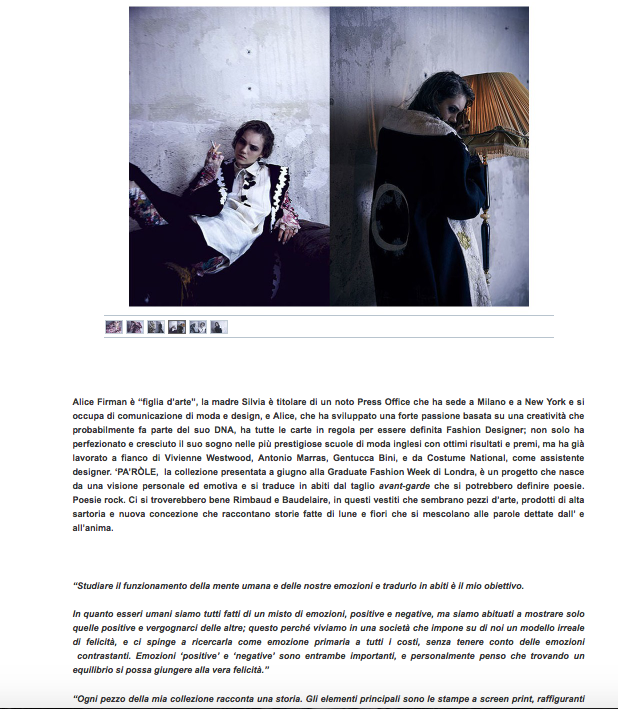 Alice Firman è "figlia d'arte", la madre Silvia è titolare di un noto Press Office che ha sede a Milano e a New York e si occupa di comunicazione di moda e design, e Alice, che ha sviluppato una forte passione basata su una creatività che probabilmente fa parte del suo DNA, ha tutte le carte in regola per essere definita Fashion Designer; non solo ha perfezionato e cresciuto il suo sogno nelle più prestigiose scuole di moda inglesi con ottimi risultati e premi, ma ha già lavorato a fianco di Vivienne Westwood, Antonio Marras, Gentucca Bini, e da Costume National, come assistente designer. 'PA'RÒLE, la collezione presentata a giugno alla Graduate Fashion Week di Londra, è un progetto che nasce da una visione personale ed emotiva e si traduce in abiti dal taglio avant-garde che si potrebbero definire poesie. Poesie rock. Ci si troverebbero bene Rimbaud e Baudelaire, in questi vestiti che sembrano pezzi d'arte, prodotti di alta sartoria e nuova concezione che raccontano storie fatte di lune e fiori che si mescolano alle parole dettate dall' e all'anima.

"Studiare il funzionamento della mente umana e delle nostre emozioni e tradurlo in abiti è il mio obiettivo.

In quanto esseri umani siamo tutti fatti di un misto di emozioni, positive e negative, ma siamo abituati a mostrare solo quelle positive e vergognarci delle altre; questo perché viviamo in una società che impone su di noi un modello irreale di felicità, e ci spinge a ricercarla come emozione primaria a tutti i costi, senza tenere conto delle emozioni contrastanti. Emozioni 'positive' e 'negative' sono entrambe importanti, e personalmente penso che trovando un equilibrio si possa giungere alla vera felicità."

"Ogni pezzo della mia collezione racconta una storia. Gli elementi principali sono le stampe a screen print, raffiguranti